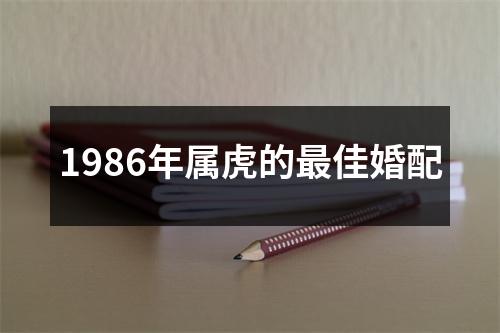 1986年属虎的最佳婚配